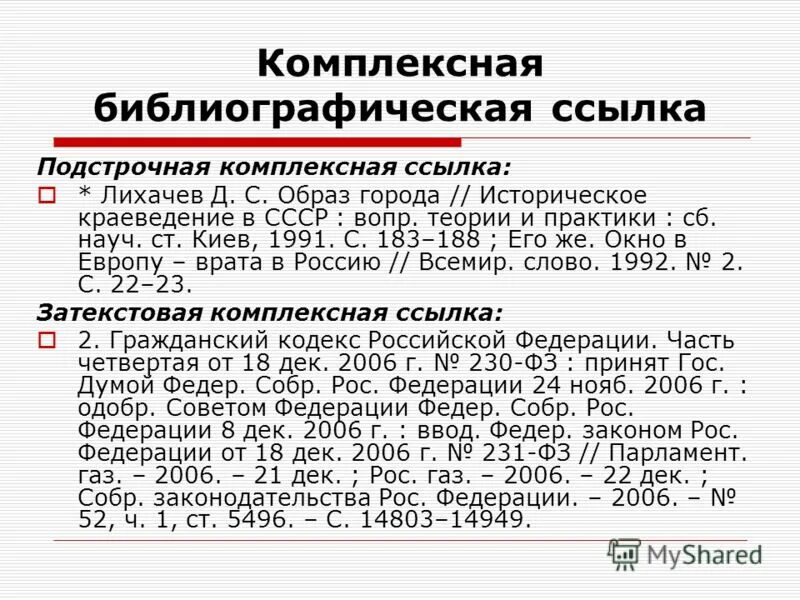 Комплексная библиографическая ссылка

Подстрочная комплексная ссылка:

* Лихачев Д. С. Образ города // Историческое краеведение в СССР : вопр. теории и практики : сб. науч. ст. Киев, 1991. С. 183–188 ; Его же. Окно в Европу – врата в Россию // Всемир. слово. 1992. № 2. С. 22–23.

Затекстовая комплексная ссылка:

2. Гражданский кодекс Российской Федерации. Часть четвертая от 18 дек. 2006 г. № 230-ФЗ : принят Гос. Думой Федер. Собр. Рос. Федерации 24 нояб. 2006 г. : одобр. Советом Федерации Федер. Собр. Рос. Федерации 8 дек. 2006 г. : ввод. Федер. законом Рос. Федерации от 18 дек. 2006 г. № 231-ФЗ // Парламент. газ. – 2006. – 21 дек. ; Рос. газ. – 2006. – 22 дек. ; Собр. законодательства Рос. Федерации. – 2006. – № 52, ч. 1, ст. 5496. – С. 14803–14949.

MyShared